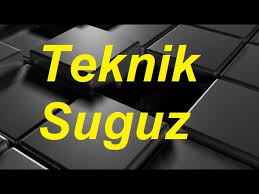 Teknik
Suguz